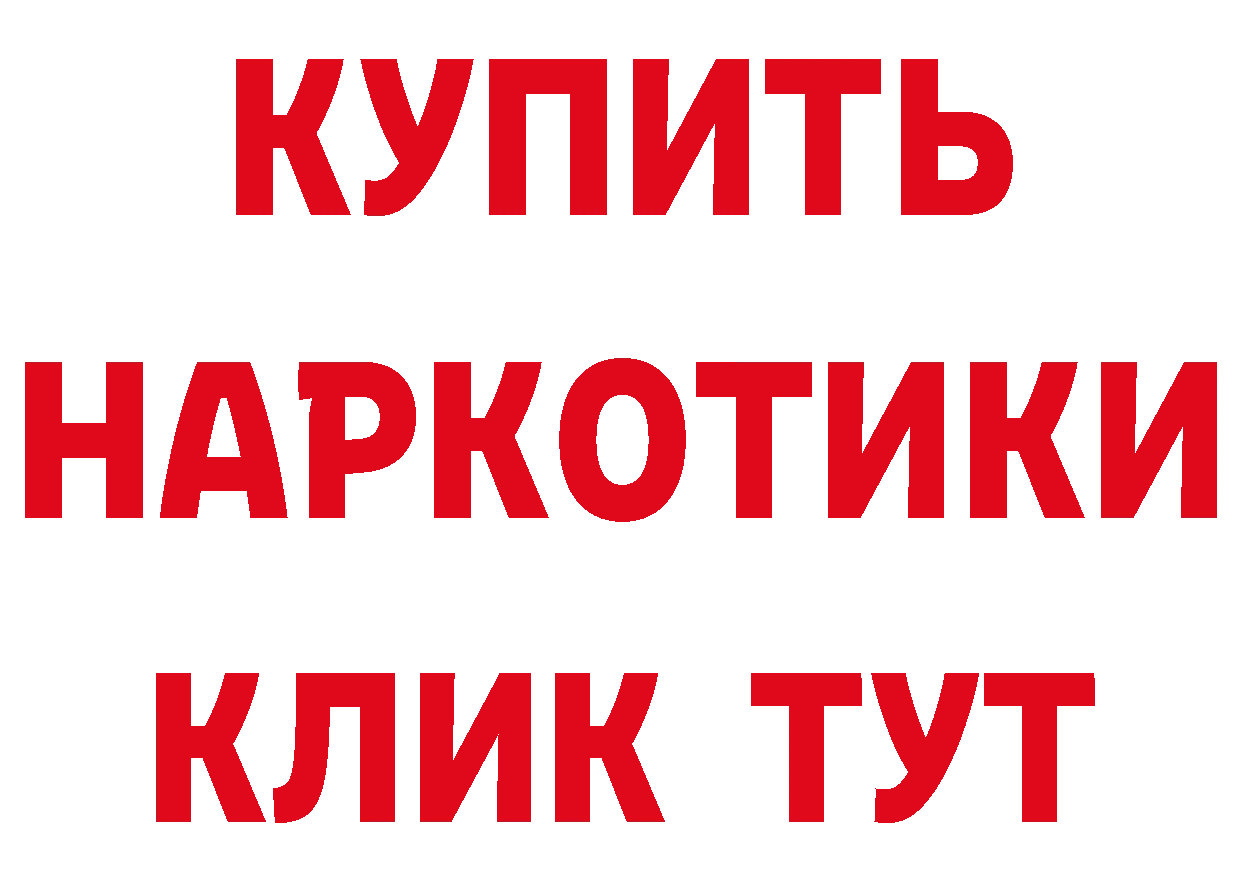 КУПИТЬ НАРКОТИКИ КЛИК ТУТ